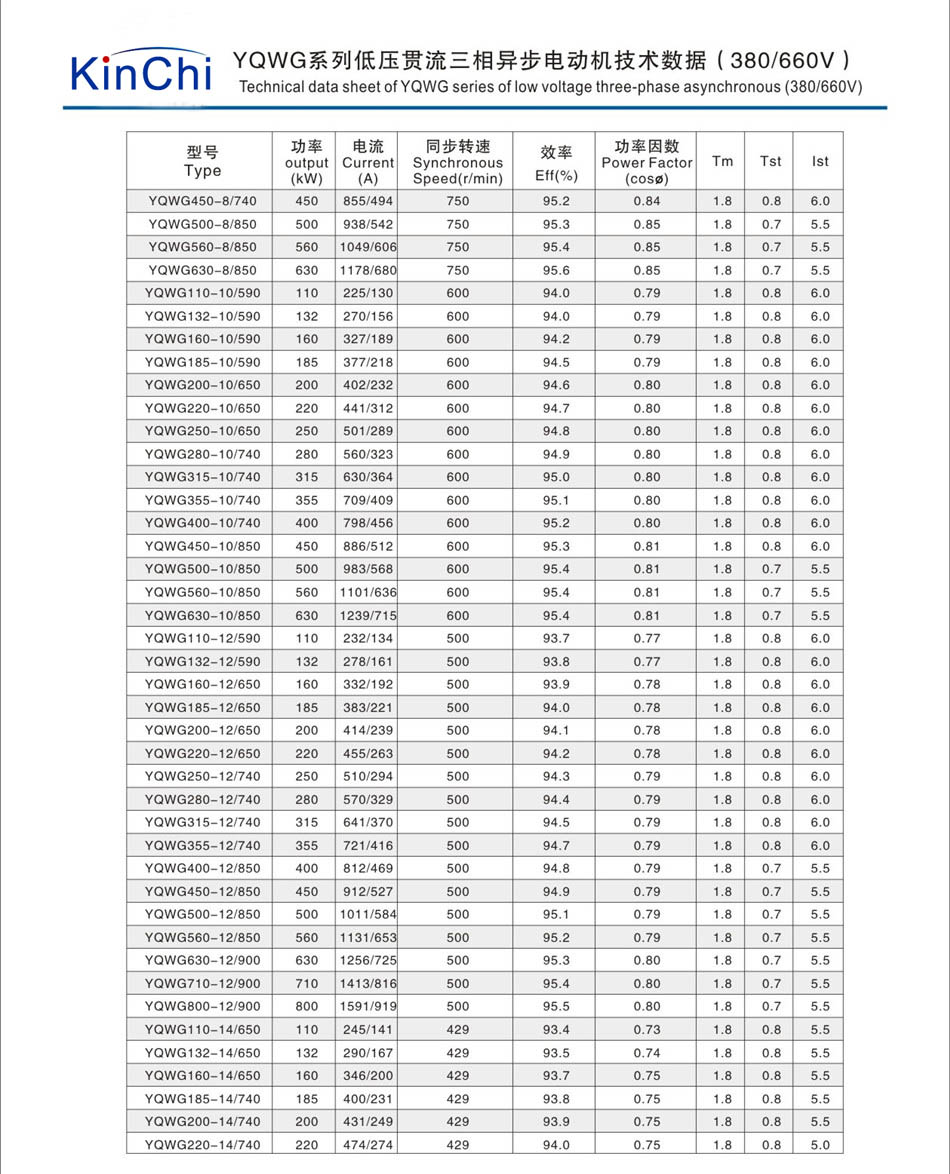 KinChi

YQWG系列低压贯流三相异步电动机技术数据（380/660V）
Technical data sheet of YQWG series of low voltage three-phase asynchronous (380/660V)

| 型号 Type | 功率 output (kW) | 电流 Current (A) | 同步转速 Synchronous Speed(r/min) | 效率 Eff(%) | 功率因数 Power Factor (cosø) | Tm | Tst | Ist |
|---|---|---|---|---|---|---|---|---|
| YQWG450-8/740 | 450 | 855/494 | 750 | 95.2 | 0.84 | 1.8 | 0.8 | 6.0 |
| YQWG500-8/850 | 500 | 938/542 | 750 | 95.3 | 0.85 | 1.8 | 0.7 | 5.5 |
| YQWG560-8/850 | 560 | 1049/606 | 750 | 95.4 | 0.85 | 1.8 | 0.7 | 5.5 |
| YQWG630-8/850 | 630 | 1178/680 | 750 | 95.6 | 0.85 | 1.8 | 0.7 | 5.5 |
| YQWG110-10/590 | 110 | 225/130 | 600 | 94.0 | 0.79 | 1.8 | 0.8 | 6.0 |
| YQWG132-10/590 | 132 | 270/156 | 600 | 94.0 | 0.79 | 1.8 | 0.8 | 6.0 |
| YQWG160-10/590 | 160 | 327/189 | 600 | 94.2 | 0.79 | 1.8 | 0.8 | 6.0 |
| YQWG185-10/590 | 185 | 377/218 | 600 | 94.5 | 0.79 | 1.8 | 0.8 | 6.0 |
| YQWG200-10/650 | 200 | 402/232 | 600 | 94.6 | 0.80 | 1.8 | 0.8 | 6.0 |
| YQWG220-10/650 | 220 | 441/312 | 600 | 94.7 | 0.80 | 1.8 | 0.8 | 6.0 |
| YQWG250-10/650 | 250 | 501/289 | 600 | 94.8 | 0.80 | 1.8 | 0.8 | 6.0 |
| YQWG280-10/740 | 280 | 560/323 | 600 | 94.9 | 0.80 | 1.8 | 0.8 | 6.0 |
| YQWG315-10/740 | 315 | 630/364 | 600 | 95.0 | 0.80 | 1.8 | 0.8 | 6.0 |
| YQWG355-10/740 | 355 | 709/409 | 600 | 95.1 | 0.80 | 1.8 | 0.8 | 6.0 |
| YQWG400-10/740 | 400 | 798/456 | 600 | 95.2 | 0.80 | 1.8 | 0.8 | 6.0 |
| YQWG450-10/850 | 450 | 886/512 | 600 | 95.3 | 0.81 | 1.8 | 0.8 | 6.0 |
| YQWG500-10/850 | 500 | 983/568 | 600 | 95.4 | 0.81 | 1.8 | 0.7 | 5.5 |
| YQWG560-10/850 | 560 | 1101/636 | 600 | 95.4 | 0.81 | 1.8 | 0.7 | 5.5 |
| YQWG630-10/850 | 630 | 1239/715 | 600 | 95.4 | 0.81 | 1.8 | 0.7 | 5.5 |
| YQWG110-12/590 | 110 | 232/134 | 500 | 93.7 | 0.77 | 1.8 | 0.8 | 6.0 |
| YQWG132-12/590 | 132 | 278/161 | 500 | 93.8 | 0.77 | 1.8 | 0.8 | 6.0 |
| YQWG160-12/650 | 160 | 332/192 | 500 | 93.9 | 0.78 | 1.8 | 0.8 | 6.0 |
| YQWG185-12/650 | 185 | 383/221 | 500 | 94.0 | 0.78 | 1.8 | 0.8 | 6.0 |
| YQWG200-12/650 | 200 | 414/239 | 500 | 94.1 | 0.78 | 1.8 | 0.8 | 6.0 |
| YQWG220-12/650 | 220 | 455/263 | 500 | 94.2 | 0.78 | 1.8 | 0.8 | 6.0 |
| YQWG250-12/740 | 250 | 510/294 | 500 | 94.3 | 0.79 | 1.8 | 0.8 | 6.0 |
| YQWG280-12/740 | 280 | 570/329 | 500 | 94.4 | 0.79 | 1.8 | 0.8 | 6.0 |
| YQWG315-12/740 | 315 | 641/370 | 500 | 94.5 | 0.79 | 1.8 | 0.8 | 6.0 |
| YQWG355-12/740 | 355 | 721/416 | 500 | 94.7 | 0.79 | 1.8 | 0.8 | 6.0 |
| YQWG400-12/850 | 400 | 812/469 | 500 | 94.8 | 0.79 | 1.8 | 0.7 | 5.5 |
| YQWG450-12/850 | 450 | 912/527 | 500 | 94.9 | 0.79 | 1.8 | 0.7 | 5.5 |
| YQWG500-12/850 | 500 | 1011/584 | 500 | 95.1 | 0.79 | 1.8 | 0.7 | 5.5 |
| YQWG560-12/850 | 560 | 1131/653 | 500 | 95.2 | 0.79 | 1.8 | 0.7 | 5.5 |
| YQWG630-12/900 | 630 | 1256/725 | 500 | 95.3 | 0.80 | 1.8 | 0.7 | 5.5 |
| YQWG710-12/900 | 710 | 1413/816 | 500 | 95.4 | 0.80 | 1.8 | 0.7 | 5.5 |
| YQWG800-12/900 | 800 | 1591/919 | 500 | 95.5 | 0.80 | 1.8 | 0.7 | 5.5 |
| YQWG110-14/650 | 110 | 245/141 | 429 | 93.4 | 0.73 | 1.8 | 0.8 | 5.5 |
| YQWG132-14/650 | 132 | 290/167 | 429 | 93.5 | 0.74 | 1.8 | 0.8 | 5.5 |
| YQWG160-14/650 | 160 | 346/200 | 429 | 93.7 | 0.75 | 1.8 | 0.8 | 5.5 |
| YQWG185-14/740 | 185 | 400/231 | 429 | 93.8 | 0.75 | 1.8 | 0.8 | 5.5 |
| YQWG200-14/740 | 200 | 431/249 | 429 | 93.9 | 0.75 | 1.8 | 0.8 | 5.5 |
| YQWG220-14/740 | 220 | 474/274 | 429 | 94.0 | 0.75 | 1.8 | 0.8 | 5.0 |